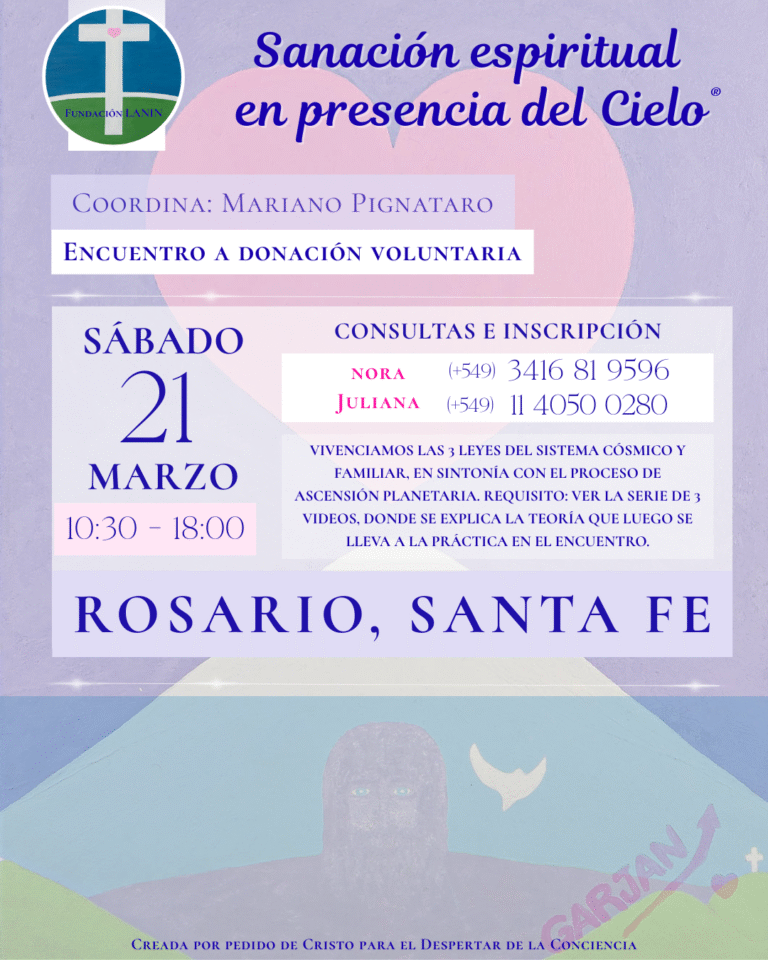 Fundación LANIN

Sanación espiritual en presencia del Cielo®

Coordina: Mariano Pignataro

Encuentro a donación voluntaria

SÁBADO
21
MARZO
10:30 - 18:00

CONSULTAS E INSCRIPCIÓN
nora (+549) 3416 81 9596
Juliana (+549) 11 4050 0280

VIVENCIAMOS LAS 3 LEYES DEL SISTEMA CÓSMICO Y FAMILIAR, EN SINTONÍA CON EL PROCESO DE ASCENSIÓN PLANETARIA. REQUISITO: VER LA SERIE DE 3 VIDEOS, DONDE SE EXPLICA LA TEORÍA QUE LUEGO SE LLEVA A LA PRÁCTICA EN EL ENCUENTRO.

ROSARIO, SANTA FE

Creada por pedido de Cristo para el Despertar de la Conciencia

GARJAN